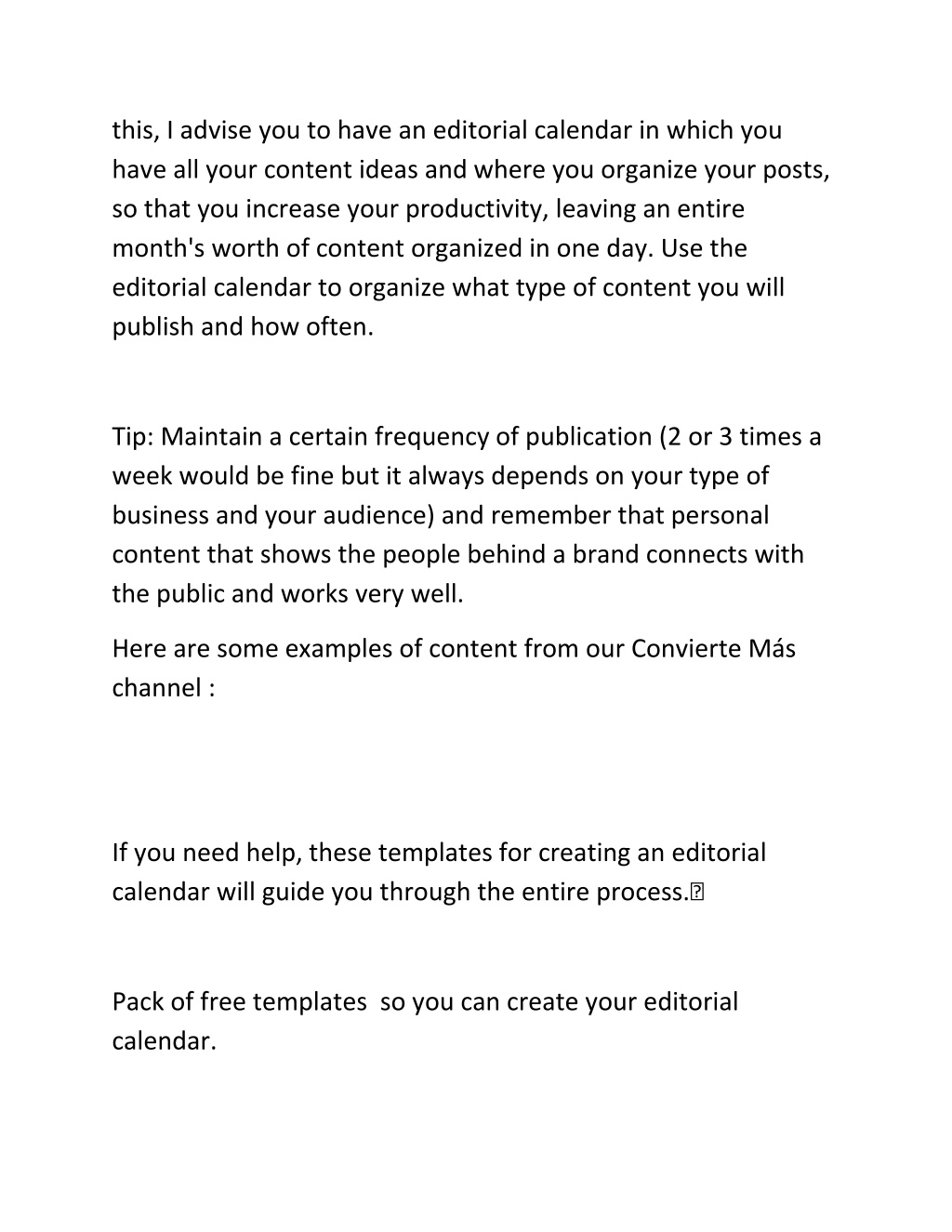 this, I advise you to have an editorial calendar in which you have all your content ideas and where you organize your posts, so that you increase your productivity, leaving an entire month's worth of content organized in one day. Use the editorial calendar to organize what type of content you will publish and how often.

Tip: Maintain a certain frequency of publication (2 or 3 times a week would be fine but it always depends on your type of business and your audience) and remember that personal content that shows the people behind a brand connects with the public and works very well.

Here are some examples of content from our Convierte Más channel :

If you need help, these templates for creating an editorial calendar will guide you through the entire process.

Pack of free templates so you can create your editorial calendar.